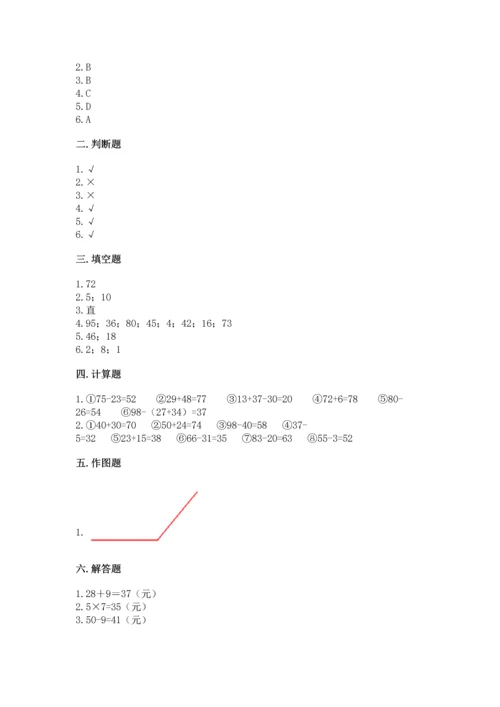 2.B
3.B
4.C
5.D
6.A

二.判断题

1.√
2.×
3.×
4.√
5.√
6.√

三.填空题

1.72
2.5；10
3.直
4.95；36；80；45；4；42；16；73
5.46；18
6.2；8；1

四.计算题

1.①75-23=52 ②29+48=77 ③13+37-30=20 ④72+6=78 ⑤80-26=54 ⑥98-（27+34）=37
2.①40+30=70 ②50+24=74 ③98-40=58 ④37-5=32 ⑤23+15=38 ⑥66-31=35 ⑦83-20=63 ⑧55-3=52

五.作图题

1.

六.解答题

1.28＋9=37（元）
2.5×7=35（元）
3.50-9=41（元）